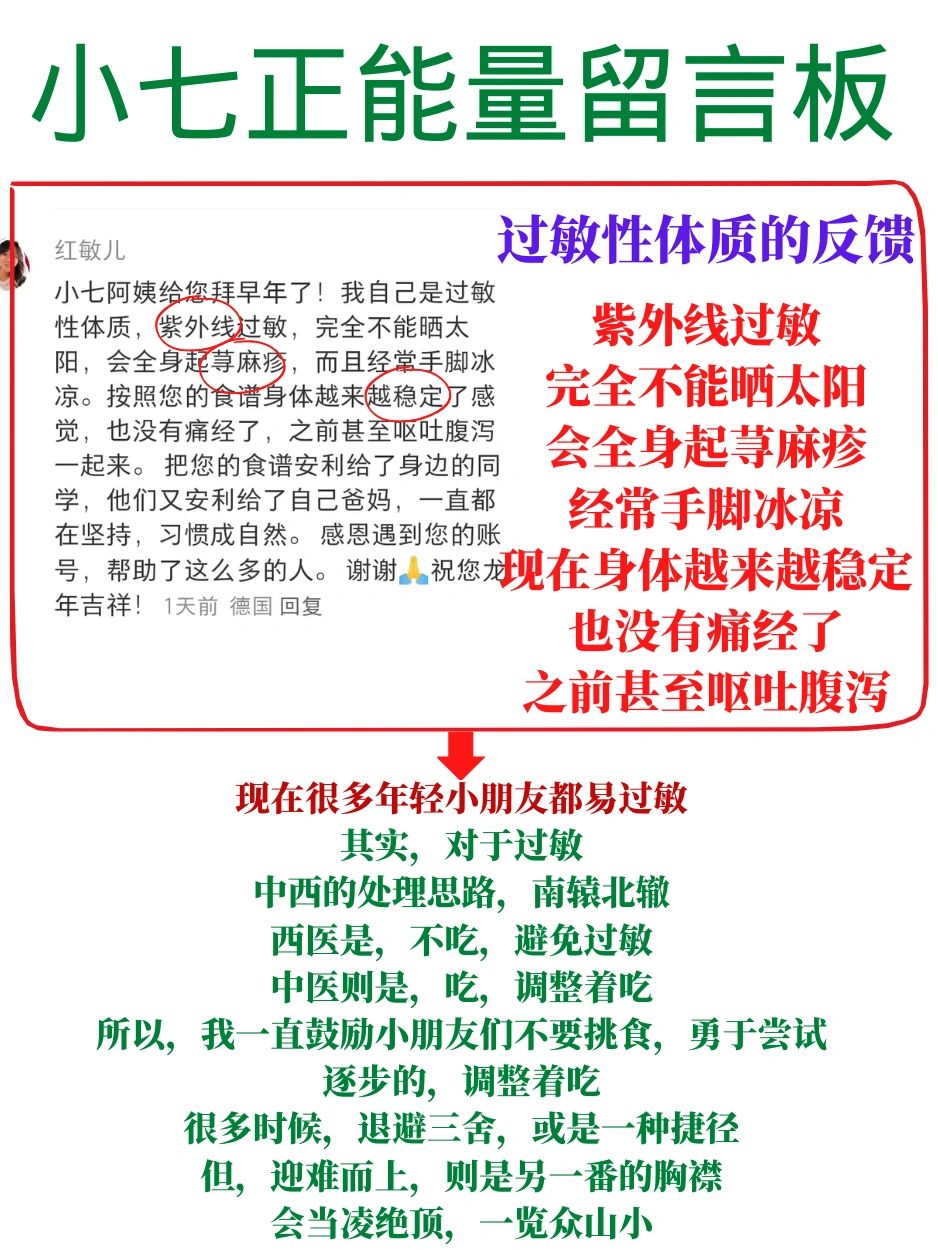 小七正能量留言板

红敏儿

小七阿姨给您拜早年了！我自己是过敏性体质，紫外线过敏，完全不能晒太阳，会全身起荨麻疹，而且经常手脚冰凉。按照您的食谱身体越来越稳定了感觉，也没有痛经了，之前甚至呕吐腹泻一起来。把您的食谱安利给了身边的同学，他们又安利给了自己爸妈，一直都在坚持，习惯成自然。感恩遇到您的账号，帮助了这么多的人。谢谢🙏祝您龙年吉祥！ 1天前 德国 回复

过敏性体质的反馈

紫外线过敏
完全不能晒太阳
会全身起荨麻疹
经常手脚冰凉
现在身体越来越稳定
也没有痛经了
之前甚至呕吐腹泻

现在很多年轻小朋友都易过敏
其实，对于过敏
中西的处理思路，南辕北辙
西医是，不吃，避免过敏
中医则是，吃，调整着吃
所以，我一直鼓励小朋友们不要挑食，勇于尝试
逐步的，调整着吃
很多时候，退避三舍，或是一种捷径
但，迎难而上，则是另一番的胸襟
会当凌绝顶，一览众山小